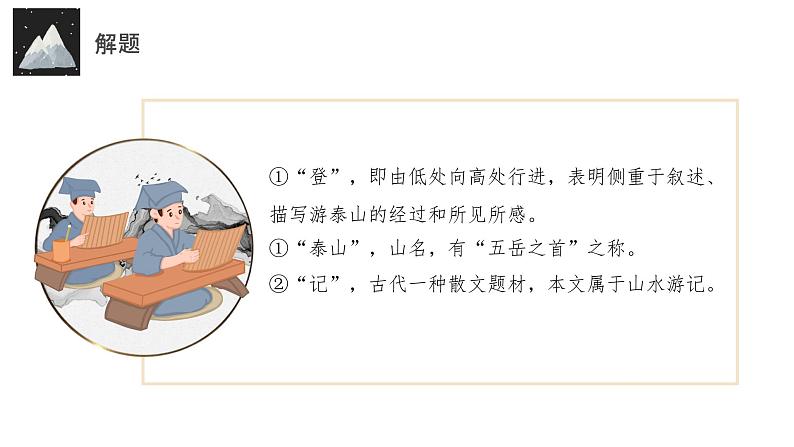 解题

①“登”，即由低处向高处行进，表明侧重于叙述、描写游泰山的经过和所见所感。
①“泰山”，山名，有“五岳之首”之称。
②“记”，古代一种散文题材，本文属于山水游记。